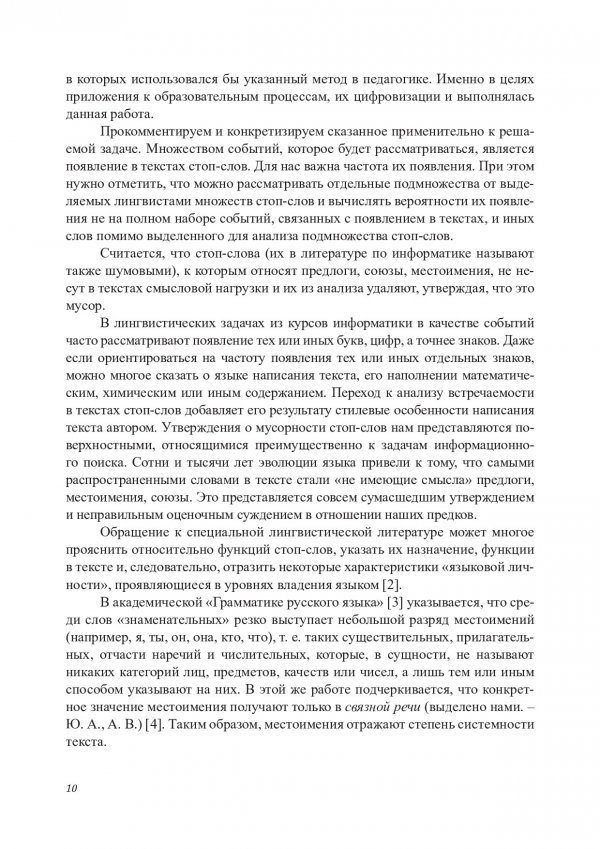 в которых использовался бы указанный метод в педагогике. Именно в целях приложения к образовательным процессам, их цифровизации и выполнялась данная работа.

Прокомментируем и конкретизируем сказанное применительно к решаемой задаче. Множеством событий, которое будет рассматриваться, является появление в текстах стоп-слов. Для нас важна частота их появления. При этом нужно отметить, что можно рассматривать отдельные подмножества от выделяемых лингвистами множеств стоп-слов и вычислять вероятности их появления не на полном наборе событий, связанных с появлением в текстах, и иных слов помимо выделенного для анализа подмножества стоп-слов.

Считается, что стоп-слова (их в литературе по информатике называют также шумовыми), к которым относят предлоги, союзы, местоимения, не несут в текстах смысловой нагрузки и их из анализа удаляют, утверждая, что это мусор.

В лингвистических задачах из курсов информатики в качестве событий часто рассматривают появление тех или иных букв, цифр, а точнее знаков. Даже если ориентироваться на частоту появления тех или иных отдельных знаков, можно многое сказать о языке написания текста, его наполнении математическим, химическим или иным содержанием. Переход к анализу встречаемости в текстах стоп-слов добавляет его результату стилевые особенности написания текста автором. Утверждения о мусорности стоп-слов нам представляются поверхностными, относящимися преимущественно к задачам информационного поиска. Сотни и тысячи лет эволюции языка привели к тому, что самыми распространенными словами в тексте стали «не имеющие смысла» предлоги, местоимения, союзы. Это представляется совсем сумасшедшим утверждением и неправильным оценочным суждением в отношении наших предков.

Обращение к специальной лингвистической литературе может многое прояснить относительно функций стоп-слов, указать их назначение, функции в тексте и, следовательно, отразить некоторые характеристики «языковой личности», проявляющиеся в уровнях владения языком [2].

В академической «Грамматике русского языка» [3] указывается, что среди слов «знаменательных» резко выступает небольшой разряд местоимений (например, я, ты, он, она, кто, что), т. е. таких существительных, прилагательных, отчасти наречий и числительных, которые, в сущности, не называют никаких категорий лиц, предметов, качеств или чисел, а лишь тем или иным способом указывают на них. В этой же работе подчеркивается, что конкретное значение местоимения получают только в связной речи (выделено нами. – Ю. А., А. В.) [4]. Таким образом, местоимения отражают степень системности текста.

10